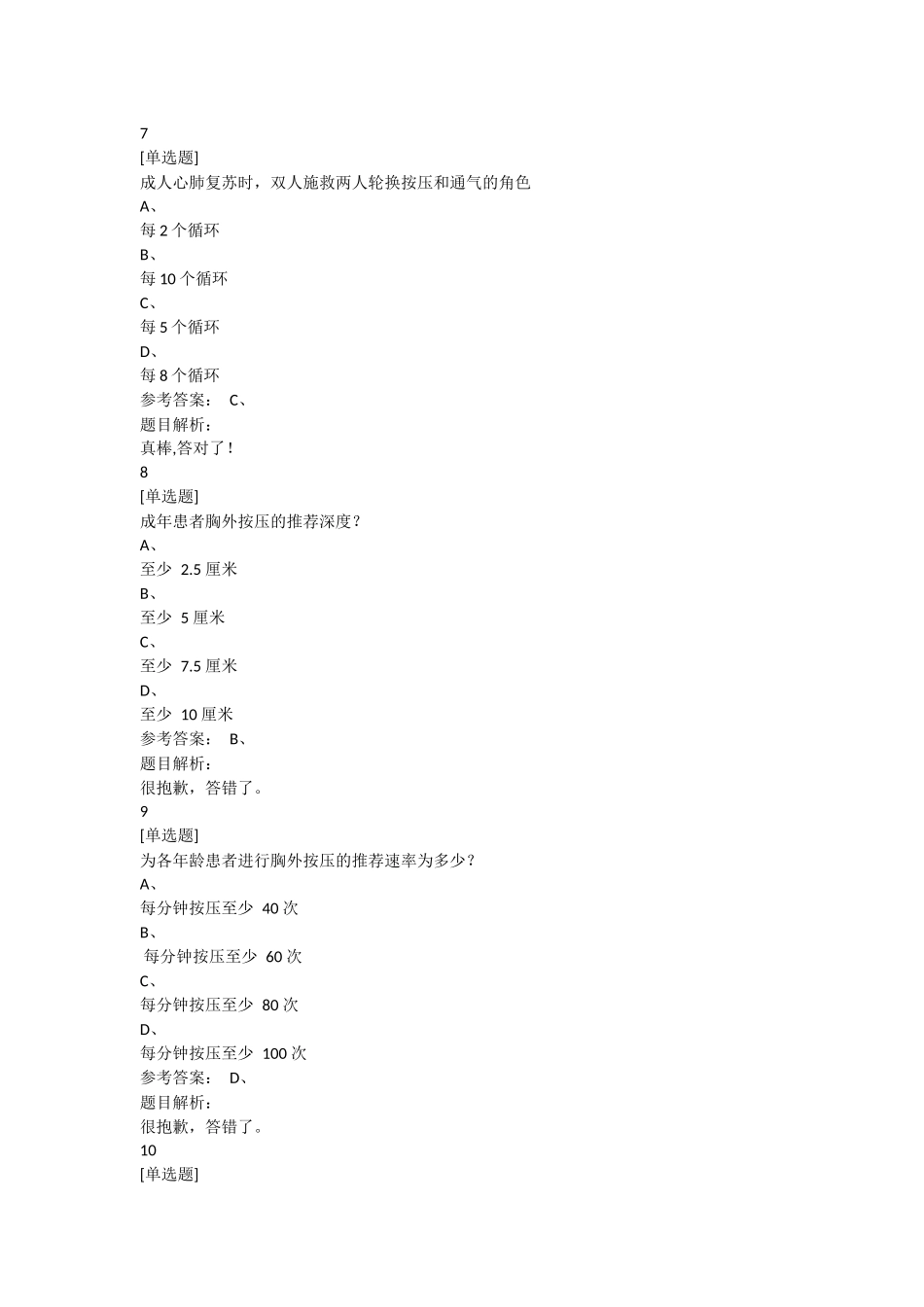 7
[单选题]
成人心肺复苏时，双人施救两人轮换按压和通气的角色
A、
每 2 个循环
B、
每 10 个循环
C、
每 5 个循环
D、
每 8 个循环
参考答案： C、
题目解析：
真棒,答对了！
8
[单选题]
成年患者胸外按压的推荐深度？
A、
至少 2.5 厘米
B、
至少 5 厘米
C、
至少 7.5 厘米
D、
至少 10 厘米
参考答案： B、
题目解析：
很抱歉，答错了。
9
[单选题]
为各年龄患者进行胸外按压的推荐速率为多少？
A、
每分钟按压至少 40 次
B、
每分钟按压至少 60 次
C、
每分钟按压至少 80 次
D、
每分钟按压至少 100 次
参考答案： D、
题目解析：
很抱歉，答错了。
10
[单选题]